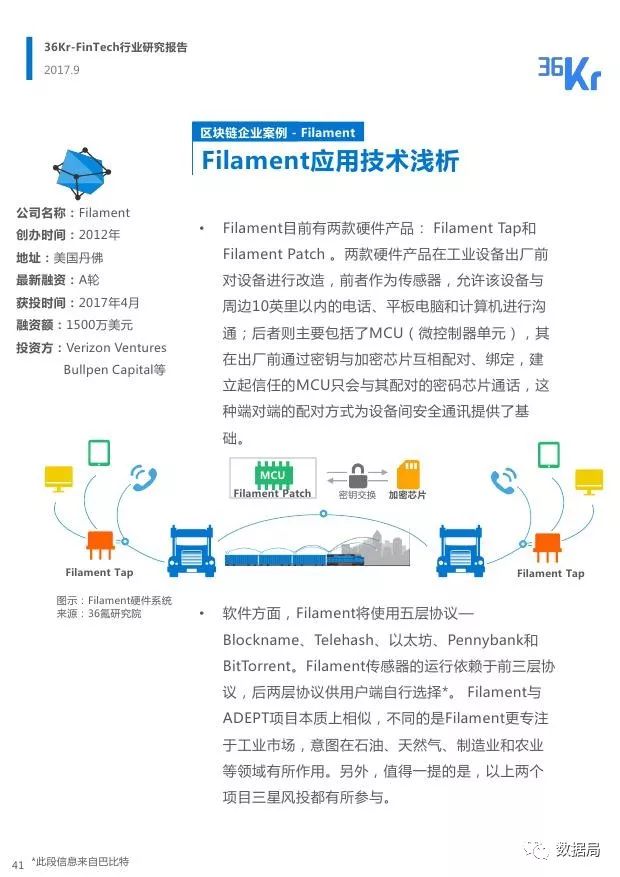 36Kr-FinTech行业研究报告
2017.9

36Kr

区块链企业案例 - Filament
Filament应用技术浅析

公司名称：Filament
创办时间：2012年
地址：美国丹佛
最新融资：A轮
获投时间：2017年4月
融资额：1500万美元
投资方：Verizon Ventures Bullpen Capital等

• Filament目前有两款硬件产品： Filament Tap和Filament Patch 。两款硬件产品在工业设备出厂前对设备进行改造，前者作为传感器，允许该设备与周边10英里以内的电话、平板电脑和计算机进行沟通；后者则主要包括了MCU（微控制器单元），其在出厂前通过密钥与加密芯片互相配对、绑定，建立起信任的MCU只会与其配对的密码芯片通话，这种端对端的配对方式为设备间安全通讯提供了基础。

MCU
Filament Patch
密钥交换
加密芯片
Filament Tap
Filament Tap

图示：Filament硬件系统
来源：36氪研究院

• 软件方面，Filament将使用五层协议—Blockname、Telehash、以太坊、Pennybank和BitTorrent。Filament传感器的运行依赖于前三层协议，后两层协议供用户端自行选择*。 Filament与ADEPT项目本质上相似，不同的是Filament更专注于工业市场，意图在石油、天然气、制造业和农业等领域有所作用。另外，值得一提的是，以上两个项目三星风投都有所参与。

41 *此段信息来自巴比特

数据局